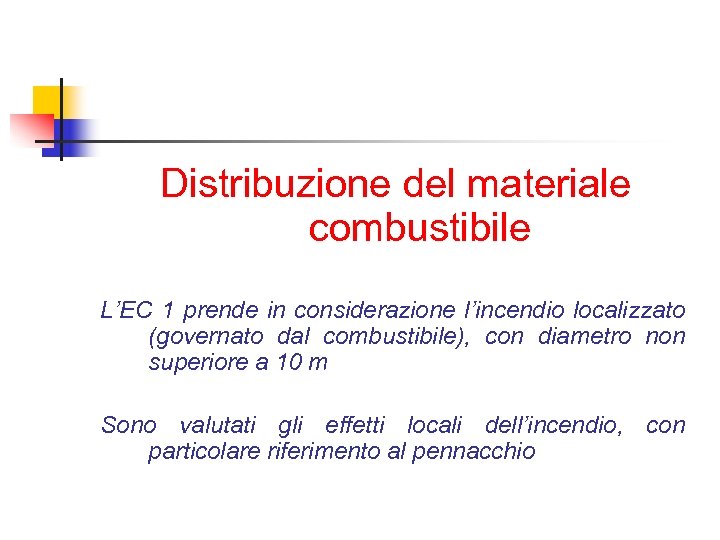 Distribuzione del materiale combustibile

L'EC 1 prende in considerazione l'incendio localizzato (governato dal combustibile), con diametro non superiore a 10 m

Sono valutati gli effetti locali dell'incendio, con particolare riferimento al pennacchio